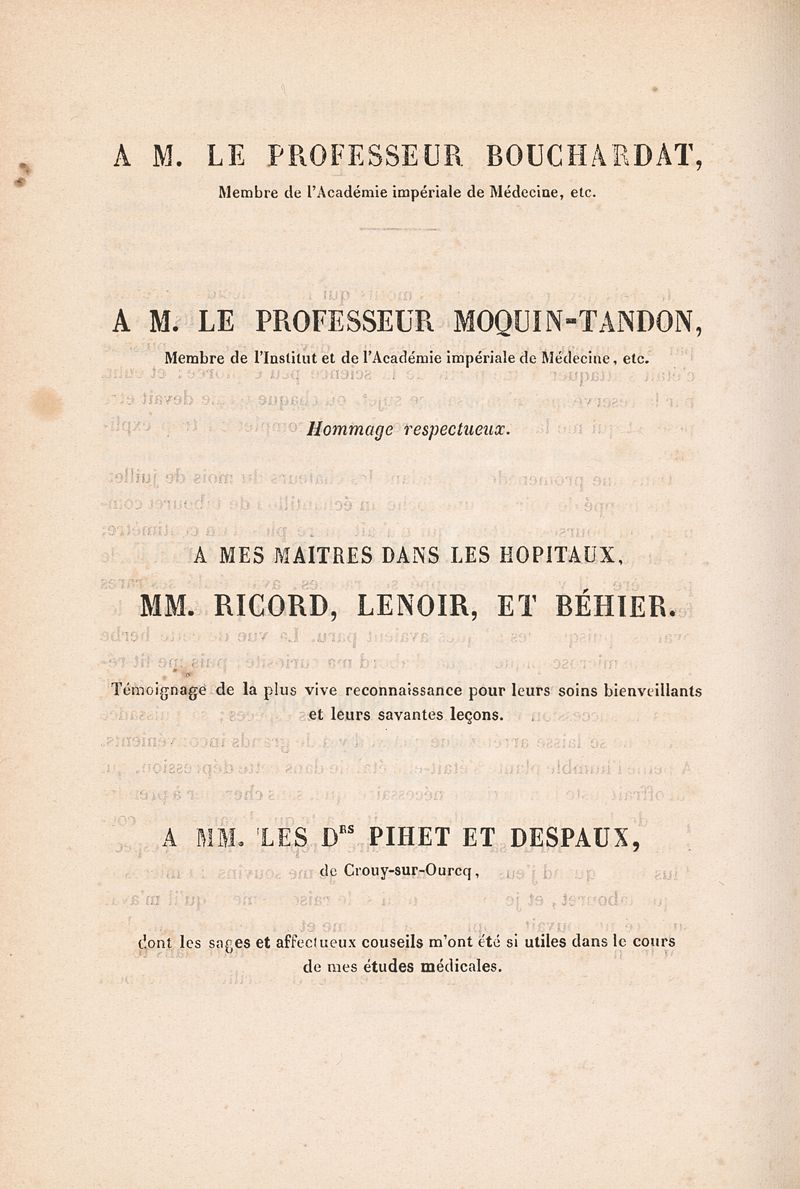 A M. LE PROFESSEUR BOUCHARDAT,

Membre de l'Académie impériale de Médecine, etc.

A M. LE PROFESSEUR MOQUIN-TANDON,

Membre de l'Institut et de l'Académie impériale de Médecine, etc.

Hommage respectueux.

A MES MAITRES DANS LES HOPITAUX,

MM. RICORD, LENOIR, ET BÉHIER.

Témoignage de la plus vive reconnaissance pour leurs soins bienveillants et leurs savantes leçons.

A MM. LES D$^{RS}$ PIHET ET DESPAUX,

de Crouy-sur-Ourcq,

dont les sages et affectueux couseils m'ont été si utiles dans le cours de mes études médicales.